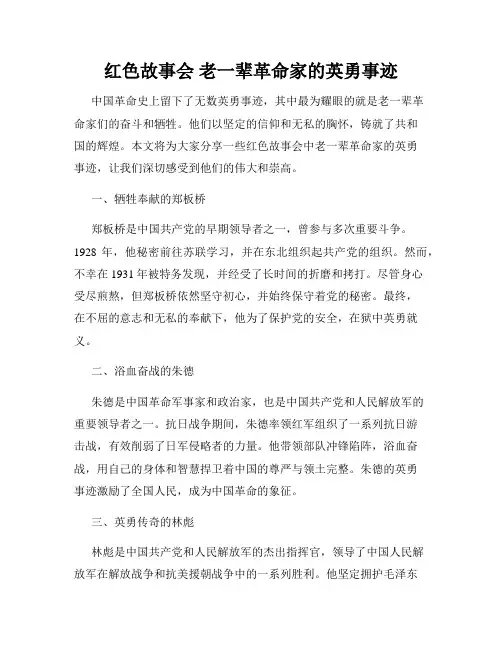 红色故事会 老一辈革命家的英勇事迹

中国革命史上留下了无数英勇事迹，其中最为耀眼的就是老一辈革命家们的奋斗和牺牲。他们以坚定的信仰和无私的胸怀，铸就了共和国的辉煌。本文将为大家分享一些红色故事会中老一辈革命家的英勇事迹，让我们深切感受到他们的伟大和崇高。

一、牺牲奉献的郑板桥

郑板桥是中国共产党的早期领导者之一，曾参与多次重要斗争。1928 年，他秘密前往苏联学习，并在东北组织起共产党的组织。然而，不幸在 1931 年被特务发现，并经受了长时间的折磨和拷打。尽管身心受尽煎熬，但郑板桥依然坚守初心，并始终保守着党的秘密。最终，在不屈的意志和无私的奉献下，他为了保护党的安全，在狱中英勇就义。

二、浴血奋战的朱德

朱德是中国革命军事家和政治家，也是中国共产党和人民解放军的重要领导者之一。抗日战争期间，朱德率领红军组织了一系列抗日游击战，有效削弱了日军侵略者的力量。他带领部队冲锋陷阵，浴血奋战，用自己的身体和智慧捍卫着中国的尊严与领土完整。朱德的英勇事迹激励了全国人民，成为中国革命的象征。

三、英勇传奇的林彪

林彪是中国共产党和人民解放军的杰出指挥官，领导了中国人民解放军在解放战争和抗美援朝战争中的一系列胜利。他坚定拥护毛泽东